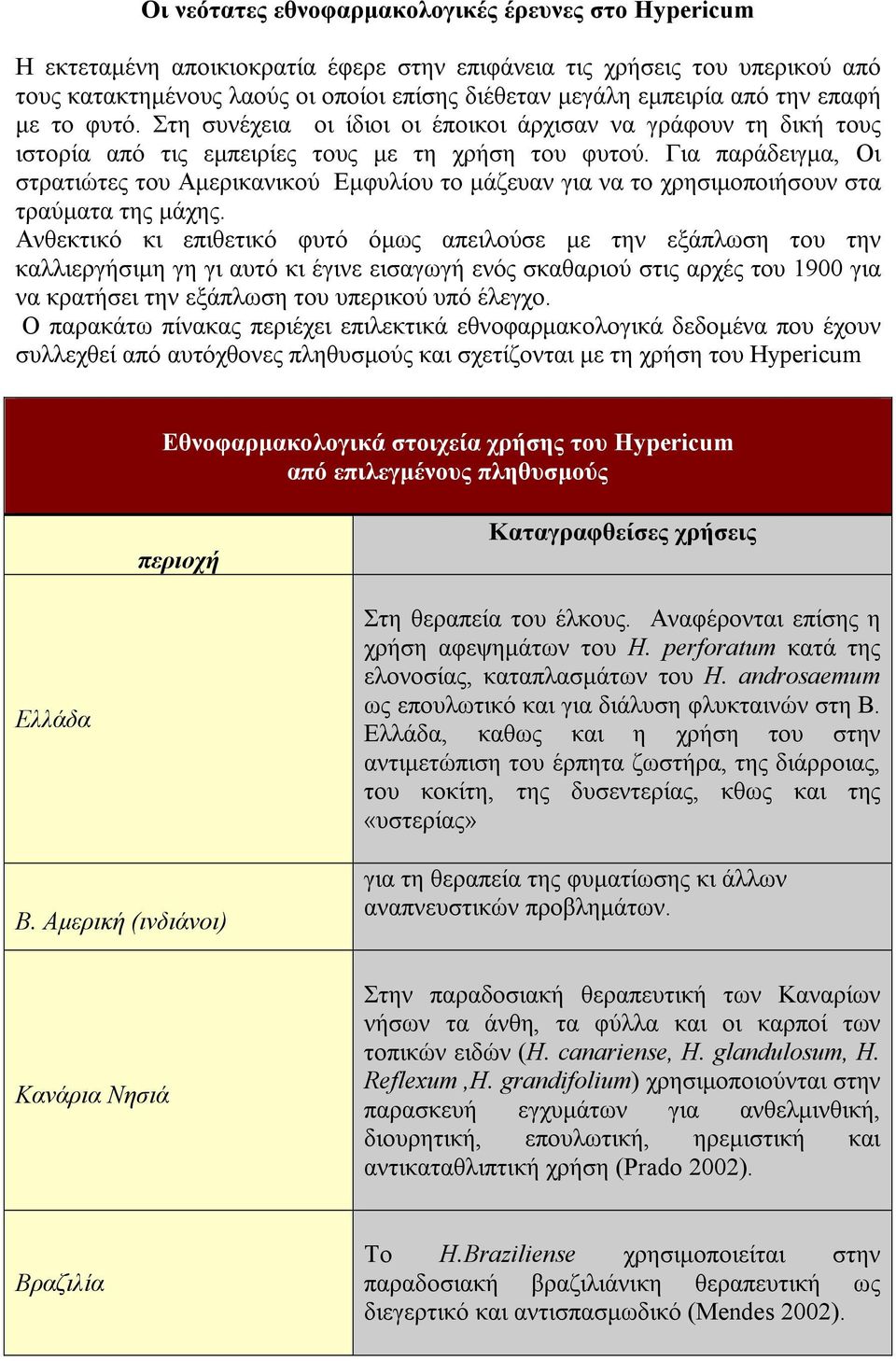 Οι νεότατες εθνοφαρμακολογικές έρευνες στο Hypericum

Η εκτεταμένη αποικιοκρατία έφερε στην επιφάνεια τις χρήσεις του υπερικού από τους κατακτημένους λαούς οι οποίοι επίσης διέθεταν μεγάλη εμπειρία από την επαφή με το φυτό. Στη συνέχεια οι ίδιοι οι έποικοι άρχισαν να γράφουν τη δική τους ιστορία από τις εμπειρίες τους με τη χρήση του φυτού. Για παράδειγμα, Οι στρατιώτες του Αμερικανικού Εμφυλίου το μάζευαν για να το χρησιμοποιήσουν στα τραύματα της μάχης.
Ανθεκτικό κι επιθετικό φυτό όμως απειλούσε με την εξάπλωση του την καλλιεργήσιμη γη γι αυτό κι έγινε εισαγωγή ενός σκαθαριού στις αρχές του 1900 για να κρατήσει την εξάπλωση του υπερικού υπό έλεγχο.
Ο παρακάτω πίνακας περιέχει επιλεκτικά εθνοφαρμακολογικά δεδομένα που έχουν συλλεχθεί από αυτόχθονες πληθυσμούς και σχετίζονται με τη χρήση του Hypericum

Εθνοφαρμακολογικά στοιχεία χρήσης του Hypericum από επιλεγμένους πληθυσμούς

| περιοχή | Καταγραφθείσες χρήσεις |
|---|---|
| Ελλάδα | Στη θεραπεία του έλκους. Αναφέρονται επίσης η χρήση αφεψημάτων του H. perforatum κατά της ελονοσίας, καταπλασμάτων του H. androsaemum ως επουλωτικό και για διάλυση φλυκταινών στη Β. Ελλάδα, καθως και η χρήση του στην αντιμετώπιση του έρπητα ζωστήρα, της διάρροιας, του κοκίτη, της δυσεντερίας, κθως και της «υστερίας» |
| Β. Αμερική (ινδιάνοι) | για τη θεραπεία της φυματίωσης κι άλλων αναπνευστικών προβλημάτων. |
| Κανάρια Νησιά | Στην παραδοσιακή θεραπευτική των Καναρίων νήσων τα άνθη, τα φύλλα και οι καρποί των τοπικών ειδών (H. canariense, H. glandulosum, H. Reflexum ,H. grandifolium) χρησιμοποιούνται στην παρασκευή εγχυμάτων για ανθελμινθική, διουρητική, επουλωτική, ηρεμιστική και αντικαταθλιπτική χρήση (Prado 2002). |
| Βραζιλία | Το H.Braziliense χρησιμοποιείται στην παραδοσιακή βραζιλιάνικη θεραπευτική ως διεγερτικό και αντισπασμωδικό (Mendes 2002). |